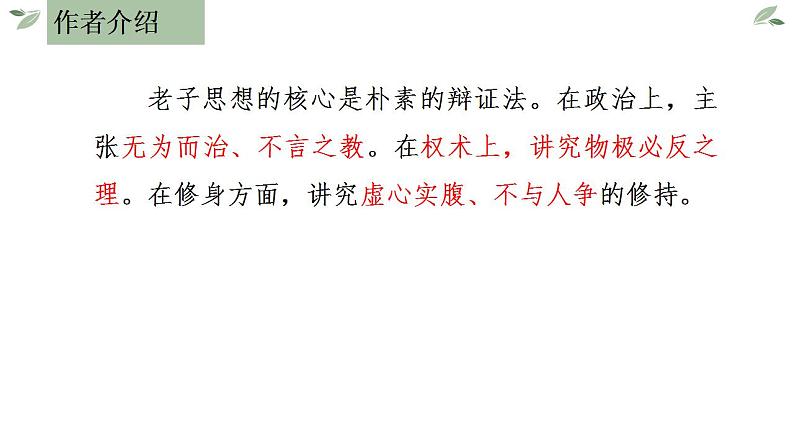 作者介绍

老子思想的核心是朴素的辩证法。在政治上，主张无为而治、不言之教。在权术上，讲究物极必反之理。在修身方面，讲究虚心实腹、不与人争的修持。